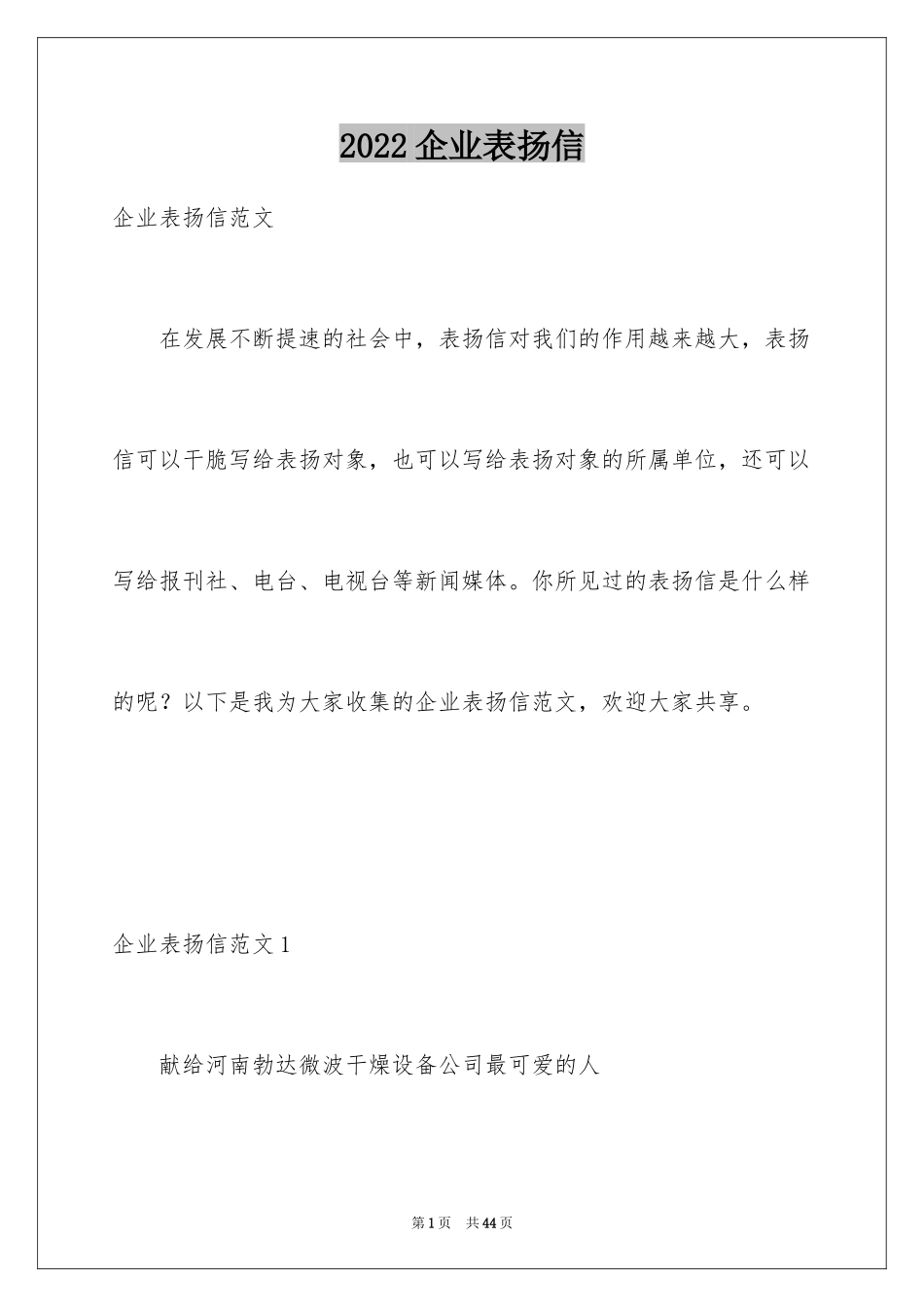 2022 企业表扬信

企业表扬信范文

在发展不断提速的社会中，表扬信对我们的作用越来越大，表扬信可以干脆写给表扬对象，也可以写给表扬对象的所属单位，还可以写给报刊社、电台、电视台等新闻媒体。你所见过的表扬信是什么样的呢？以下是我为大家收集的企业表扬信范文，欢迎大家共享。

企业表扬信范文 1

献给河南勃达微波干燥设备公司最可爱的人

第 1 页　共 44 页